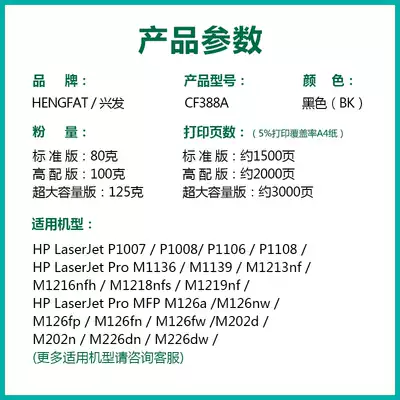 产品参数

品 牌：
HENGFAT / 兴发

产品型号：
CF388A

颜 色：
黑色（BK）

粉 量：
标 准 版：80克
高 配 版：100克
超大容量版：125克

打印页数：（5%打印覆盖率A4纸）
标 准 版：约1500页
高 配 版：约2000页
超大容量版：约3000页

适用机型：

HP LaserJet P1007 / P1008/ P1106 / P1108 / HP LaserJet Pro M1136 / M1139 / M1213nf / M1216nfh / M1218nfs / M1219nf / HP LaserJet Pro MFP M126a /M126nw / M126fp / M126fn / M126fw /M202d / M202n / M226dn / M226dw /
(更多适用机型请咨询客服)